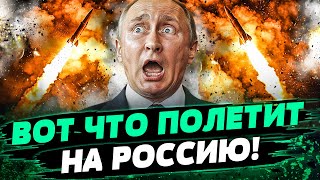 ВОТ ЧТО ПОЛЕТИТ
НА РОССИЮ!